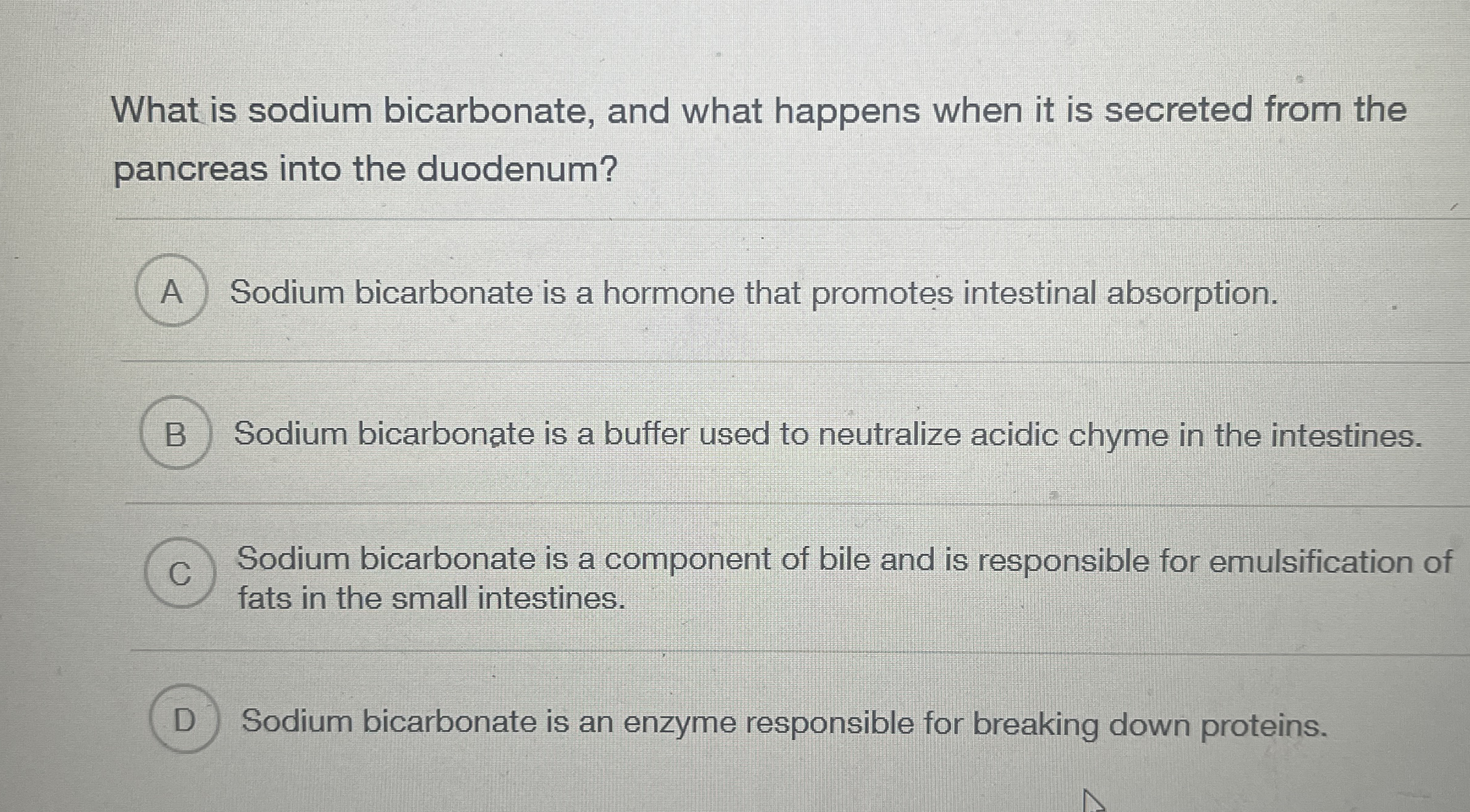 What is sodium bicarbonate, and what happens when it is secreted from the pancreas into the duodenum?

A Sodium bicarbonate is a hormone that promotes intestinal absorption.

B Sodium bicarbonate is a buffer used to neutralize acidic chyme in the intestines.

C Sodium bicarbonate is a component of bile and is responsible for emulsification of fats in the small intestines.

D Sodium bicarbonate is an enzyme responsible for breaking down proteins.